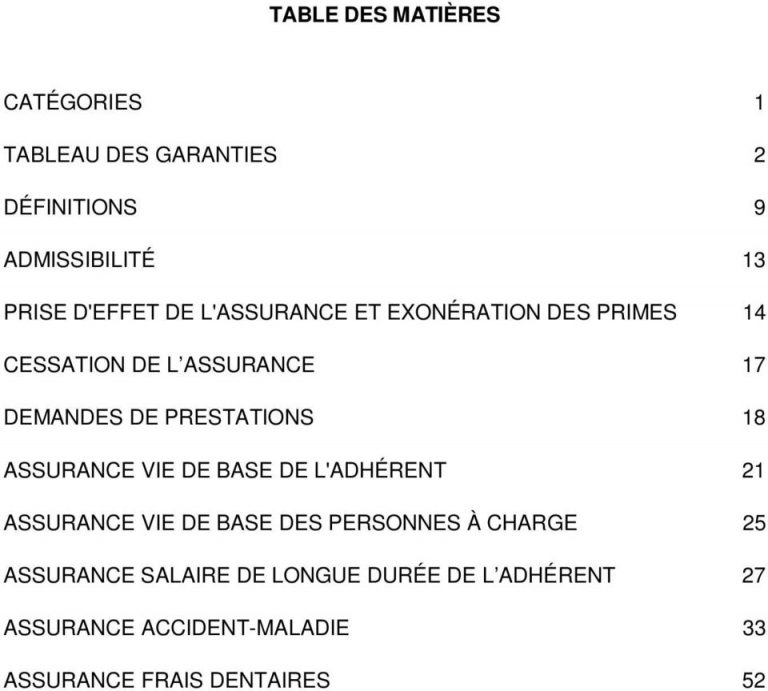 TABLE DES MATIÈRES

CATÉGORIES 1

TABLEAU DES GARANTIES 2

DÉFINITIONS 9

ADMISSIBILITÉ 13

PRISE D'EFFET DE L'ASSURANCE ET EXONÉRATION DES PRIMES 14

CESSATION DE L’ASSURANCE 17

DEMANDES DE PRESTATIONS 18

ASSURANCE VIE DE BASE DE L'ADHÉRENT 21

ASSURANCE VIE DE BASE DES PERSONNES À CHARGE 25

ASSURANCE SALAIRE DE LONGUE DURÉE DE L’ADHÉRENT 27

ASSURANCE ACCIDENT-MALADIE 33

ASSURANCE FRAIS DENTAIRES 52